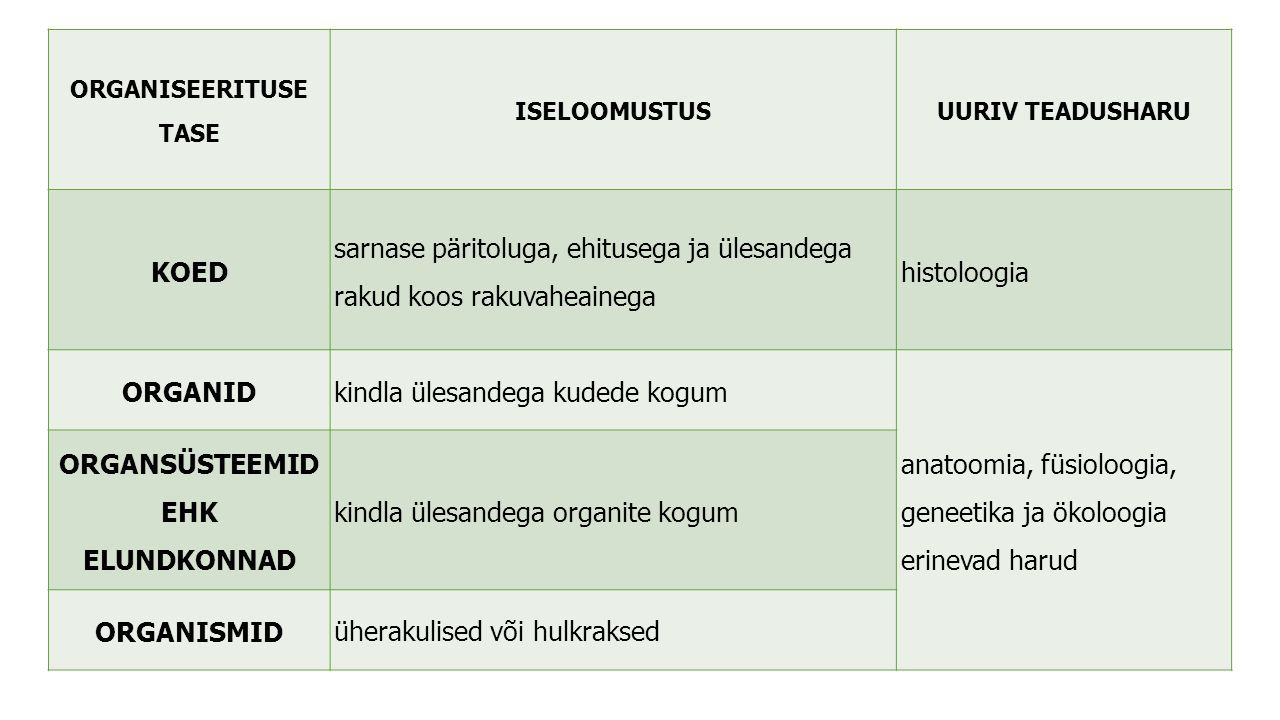 | ORGANISEERITUSE TASE | ISELOOMUSTUS | UURIV TEADUSHARU |
|---|---|---|
| KOED | sarnase päritoluga, ehitusega ja ülesandega rakud koos rakuvaheainega | histoloogia |
| ORGANID | kindla ülesandega kudede kogum | anatoomia, füsioloogia, geneetika ja ökoloogia erinevad harud |
| ORGANSÜSTEEMID EHK ELUNDKONNAD | kindla ülesandega organite kogum | |
| ORGANISMID | üherakulised või hulkraksed | |